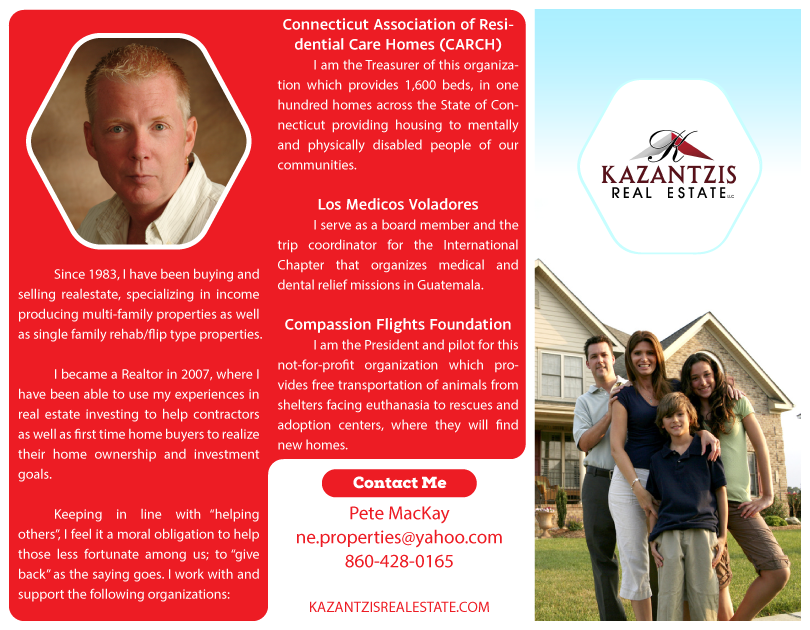 Since 1983, I have been buying and selling realestate, specializing in income producing multi-family properties as well as single family rehab/flip type properties.

I became a Realtor in 2007, where I have been able to use my experiences in real estate investing to help contractors as well as first time home buyers to realize their home ownership and investment goals.

Keeping in line with "helping others", I feel it a moral obligation to help those less fortunate among us; to "give back" as the saying goes. I work with and support the following organizations:

Connecticut Association of Residential Care Homes (CARCH)

I am the Treasurer of this organization which provides 1,600 beds, in one hundred homes across the State of Connecticut providing housing to mentally and physically disabled people of our communities.

Los Medicos Voladores

I serve as a board member and the trip coordinator for the International Chapter that organizes medical and dental relief missions in Guatemala.

Compassion Flights Foundation

I am the President and pilot for this not-for-profit organization which provides free transportation of animals from shelters facing euthanasia to rescues and adoption centers, where they will find new homes.

Contact Me

Pete MacKay
ne.properties@yahoo.com
860-428-0165

KAZANTZISREALESTATE.COM

K
KAZANTZIS
REAL ESTATE LLC